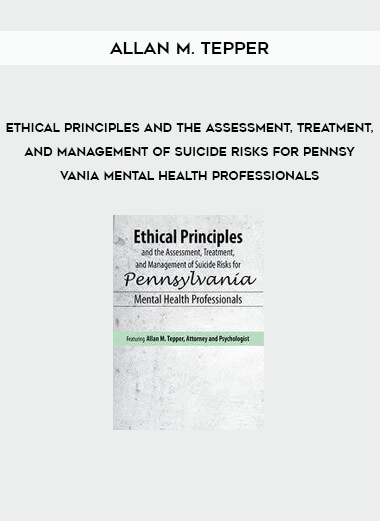 ALLAN M. TEPPER

ETHICAL PRINCIPLES AND THE ASSESSMENT, TREATMENT, AND MANAGEMENT OF SUICIDE RISKS FOR PENNSY VANIA MENTAL HEALTH PROFESSIONALS

Ethical Principles
and the Assessment, Treatment, and Management of Suicide Risks for
Pennsylvania
Mental Health Professionals

Featuring Allan M. Tepper, Attorney and Psychologist